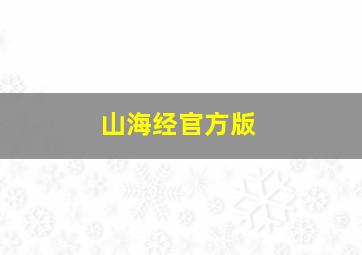 山海经官方版